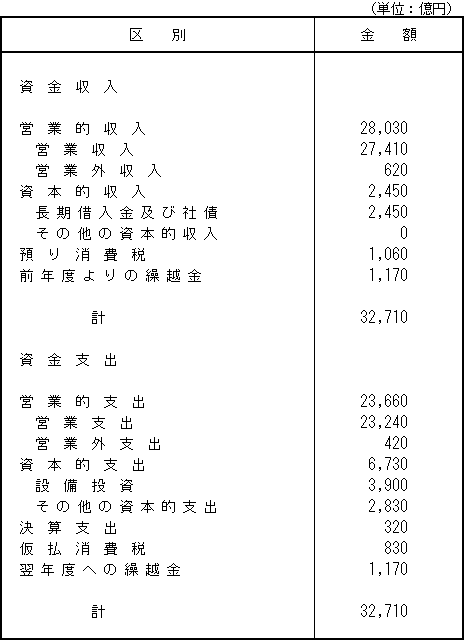 （単位：億円）

| 区　別 | 金　額 |
|---|---|
| 資金収入 | |
| 営業的収入 | 28,030 |
| 営業収入 | 27,410 |
| 営業外収入 | 620 |
| 資本的収入 | 2,450 |
| 長期借入金及び社債 | 2,450 |
| その他の資本的収入 | 0 |
| 預り消費税 | 1,060 |
| 前年度よりの繰越金 | 1,170 |
| 計 | 32,710 |
| 資金支出 | |
| 営業的支出 | 23,660 |
| 営業支出 | 23,240 |
| 営業外支出 | 420 |
| 資本的支出 | 6,730 |
| 設備投資 | 3,900 |
| その他の資本的支出 | 2,830 |
| 決算支出 | 320 |
| 仮払消費税 | 830 |
| 翌年度への繰越金 | 1,170 |
| 計 | 32,710 |